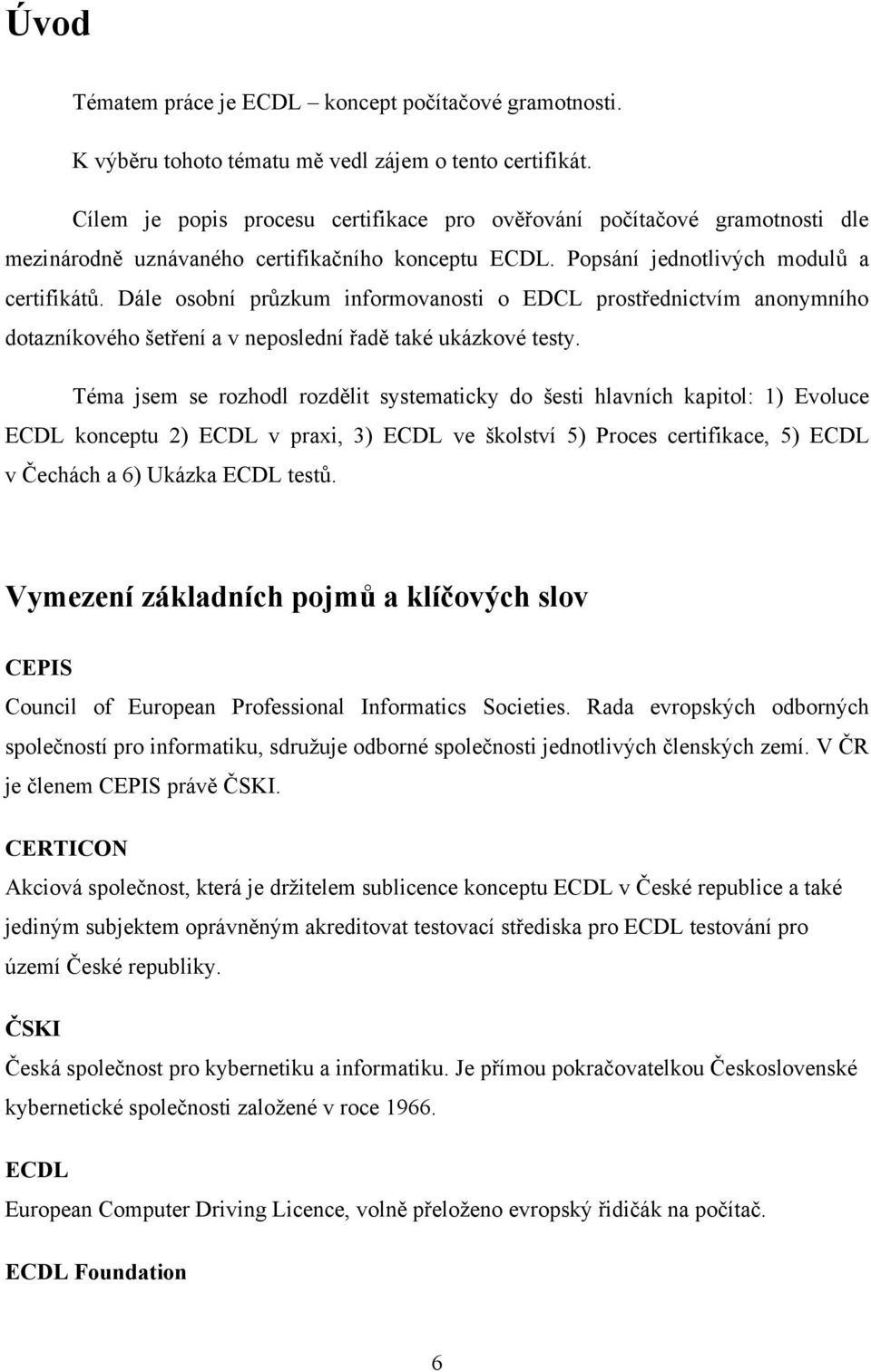 Úvod

Tématem práce je ECDL – koncept počítačové gramotnosti.

K výběru tohoto tématu mě vedl zájem o tento certifikát.

Cílem je popis procesu certifikace pro ověřování počítačové gramotnosti dle mezinárodně uznávaného certifikačního konceptu ECDL. Popsání jednotlivých modulů a certifikátů. Dále osobní průzkum informovanosti o EDCL prostřednictvím anonymního dotazníkového šetření a v neposlední řadě také ukázkové testy.

Téma jsem se rozhodl rozdělit systematicky do šesti hlavních kapitol: 1) Evoluce ECDL konceptu 2) ECDL v praxi, 3) ECDL ve školství 5) Proces certifikace, 5) ECDL v Čechách a 6) Ukázka ECDL testů.

Vymezení základních pojmů a klíčových slov

CEPIS

Council of European Professional Informatics Societies. Rada evropských odborných společností pro informatiku, sdružuje odborné společnosti jednotlivých členských zemí. V ČR je členem CEPIS právě ČSKI.

CERTICON

Akciová společnost, která je držitelem sublicence konceptu ECDL v České republice a také jediným subjektem oprávněným akreditovat testovací střediska pro ECDL testování pro území České republiky.

ČSKI

Česká společnost pro kybernetiku a informatiku. Je přímou pokračovatelkou Československé kybernetické společnosti založené v roce 1966.

ECDL

European Computer Driving Licence, volně přeloženo evropský řidičák na počítač.

ECDL Foundation

6